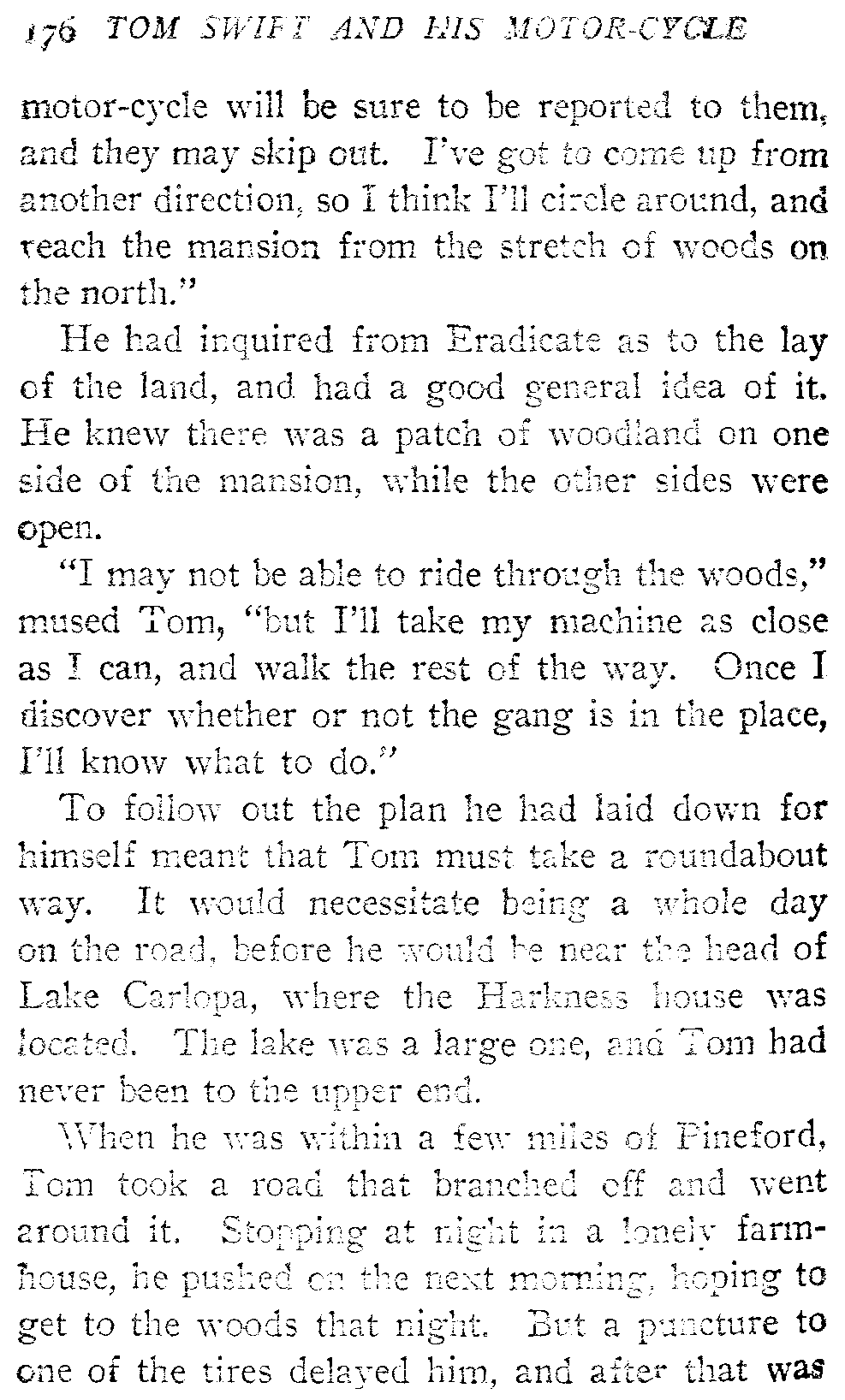 176 TOM SWIFT AND HIS MOTOR-CYCLE

motor-cycle will be sure to be reported to them, and they may skip out. I've got to come up from another direction, so I think I'll circle around, and reach the mansion from the stretch of woods on the north."

He had inquired from Eradicate as to the lay of the land, and had a good general idea of it. He knew there was a patch of woodland on one side of the mansion, while the other sides were open.

"I may not be able to ride through the woods," mused Tom, "but I'll take my machine as close as I can, and walk the rest of the way. Once I discover whether or not the gang is in the place, I'll know what to do."

To follow out the plan he had laid down for himself meant that Tom must take a roundabout way. It would necessitate being a whole day on the road, before he would be near the head of Lake Carlopa, where the Harkness house was located. The lake was a large one, and Tom had never been to the upper end.

When he was within a few miles of Pineford, Tom took a road that branched off and went around it. Stopping at night in a lonely farmhouse, he pushed on the next morning, hoping to get to the woods that night. But a puncture to one of the tires delayed him, and after that was